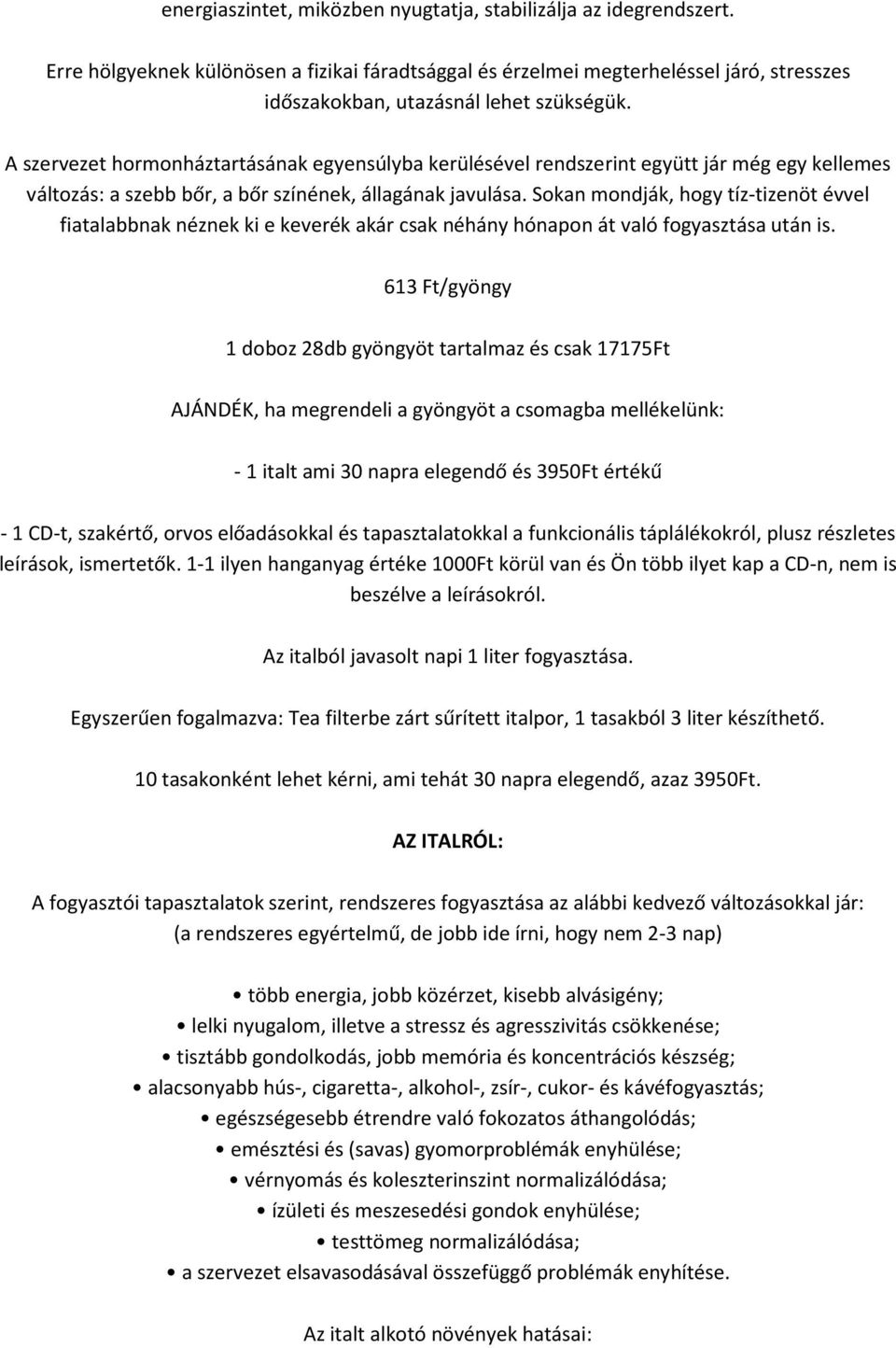 energiaszintet, miközben nyugtatja, stabilizálja az idegrendszert.

Erre hölgyeknek különösen a fizikai fáradtsággal és érzelmei megterheléssel járó, stresszes időszakokban, utazásnál lehet szükségük.

A szervezet hormonháztartásának egyensúlyba kerülésével rendszerint együtt jár még egy kellemes változás: a szebb bőr, a bőr színének, állagának javulása. Sokan mondják, hogy tíz-tizenöt évvel fiatalabbnak néznek ki e keverék akár csak néhány hónapon át való fogyasztása után is.

613 Ft/gyöngy

1 doboz 28db gyöngyöt tartalmaz és csak 17175Ft

AJÁNDÉK, ha megrendeli a gyöngyöt a csomagba mellékelünk:

- 1 italt ami 30 napra elegendő és 3950Ft értékű

- 1 CD-t, szakértő, orvos előadásokkal és tapasztalatokkal a funkcionális táplálékokról, plusz részletes leírások, ismertetők. 1-1 ilyen hanganyag értéke 1000Ft körül van és Ön több ilyet kap a CD-n, nem is beszélve a leírásokról.

Az italból javasolt napi 1 liter fogyasztása.

Egyszerűen fogalmazva: Tea filterbe zárt sűrített italpor, 1 tasakból 3 liter készíthető.

10 tasakonként lehet kérni, ami tehát 30 napra elegendő, azaz 3950Ft.

AZ ITALRÓL:

A fogyasztói tapasztalatok szerint, rendszeres fogyasztása az alábbi kedvező változásokkal jár: (a rendszeres egyértelmű, de jobb ide írni, hogy nem 2-3 nap)

• több energia, jobb közérzet, kisebb alvásigény;
• lelki nyugalom, illetve a stressz és agresszivitás csökkenése;
• tisztább gondolkodás, jobb memória és koncentrációs készség;
• alacsonyabb hús-, cigaretta-, alkohol-, zsír-, cukor- és kávéfogyasztás;
• egészségesebb étrendre való fokozatos áthangolódás;
• emésztési és (savas) gyomorproblémák enyhülése;
• vérnyomás és koleszterinszint normalizálódása;
• ízületi és meszesedési gondok enyhülése;
• testtömeg normalizálódása;
• a szervezet elsavasodásával összefüggő problémák enyhítése.

Az italt alkotó növények hatásai: